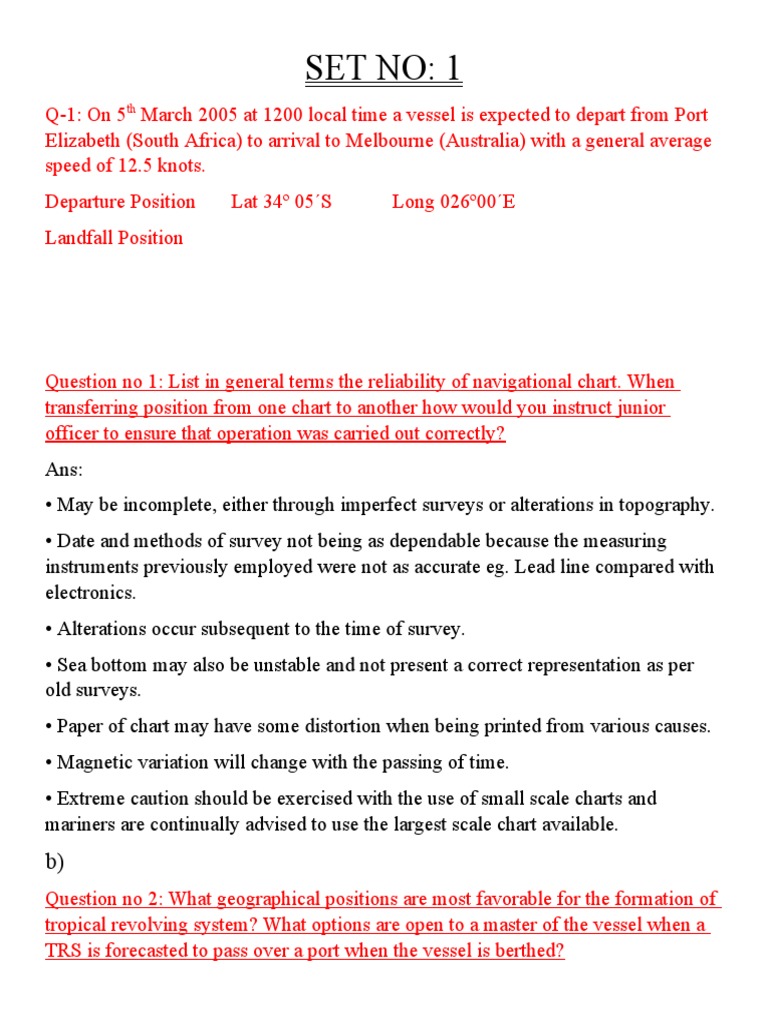 SET NO: 1

Q-1: On 5$^{th}$ March 2005 at 1200 local time a vessel is expected to depart from Port Elizabeth (South Africa) to arrival to Melbourne (Australia) with a general average speed of 12.5 knots.

Departure Position Lat 34° 05´S Long 026°00´E

Landfall Position

Question no 1: List in general terms the reliability of navigational chart. When transferring position from one chart to another how would you instruct junior officer to ensure that operation was carried out correctly?

Ans:

• May be incomplete, either through imperfect surveys or alterations in topography.

• Date and methods of survey not being as dependable because the measuring instruments previously employed were not as accurate eg. Lead line compared with electronics.

• Alterations occur subsequent to the time of survey.

• Sea bottom may also be unstable and not present a correct representation as per old surveys.

• Paper of chart may have some distortion when being printed from various causes.

• Magnetic variation will change with the passing of time.

• Extreme caution should be exercised with the use of small scale charts and mariners are continually advised to use the largest scale chart available.

b)

Question no 2: What geographical positions are most favorable for the formation of tropical revolving system? What options are open to a master of the vessel when a TRS is forecasted to pass over a port when the vessel is berthed?